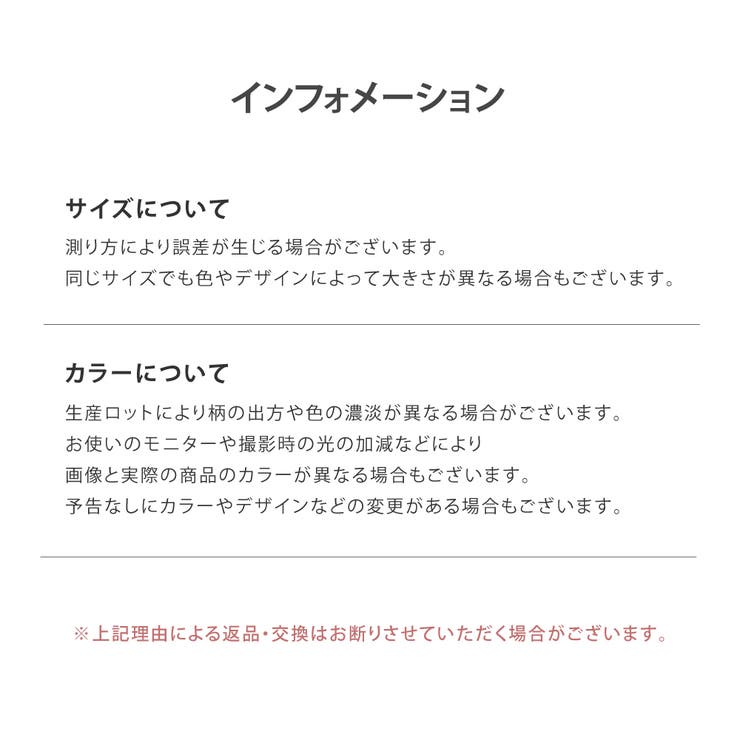 インフォメーション

サイズについて

測り方により誤差が生じる場合がございます。
同じサイズでも色やデザインによって大きさが異なる場合もございます。

カラーについて

生産ロットにより柄の出方や色の濃淡が異なる場合がございます。
お使いのモニターや撮影時の光の加減などにより
画像と実際の商品のカラーが異なる場合もございます。
予告なしにカラーやデザインなどの変更がある場合もございます。

※上記理由による返品・交換はお断りさせていただく場合がございます。